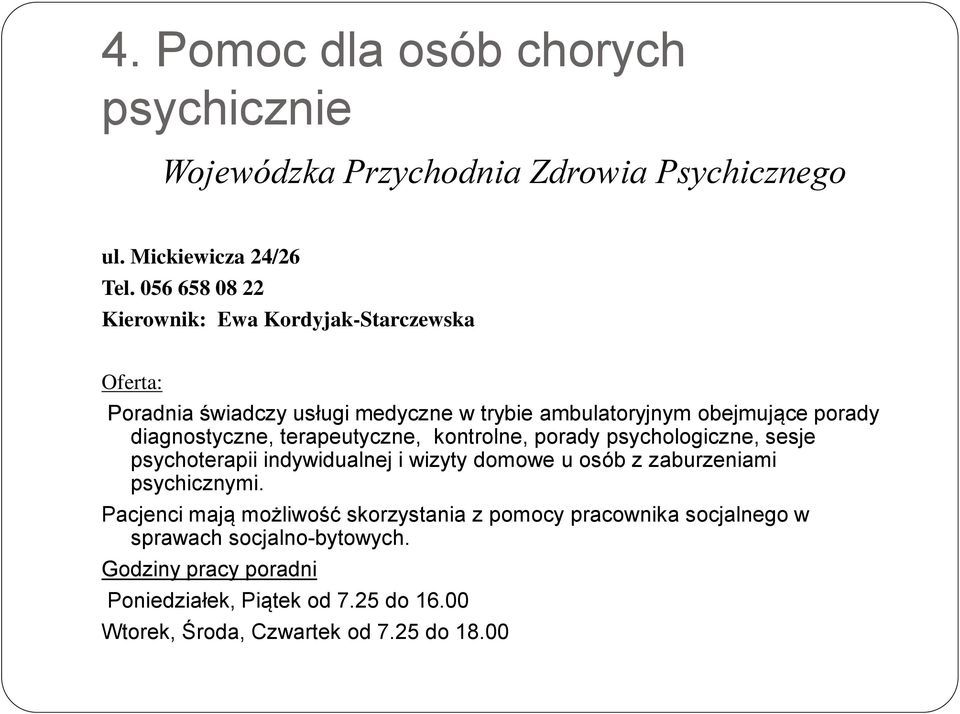 4. Pomoc dla osób chorych psychicznie

Wojewódzka Przychodnia Zdrowia Psychicznego

ul. Mickiewicza 24/26
Tel. 056 658 08 22
Kierownik: Ewa Kordyjak-Starczewska

Oferta:

Poradnia świadczy usługi medyczne w trybie ambulatoryjnym obejmujące porady diagnostyczne, terapeutyczne, kontrolne, porady psychologiczne, sesje psychoterapii indywidualnej i wizyty domowe u osób z zaburzeniami psychicznymi.

Pacjenci mają możliwość skorzystania z pomocy pracownika socjalnego w sprawach socjalno-bytowych.

Godziny pracy poradni

Poniedziałek, Piątek od 7.25 do 16.00

Wtorek, Środa, Czwartek od 7.25 do 18.00